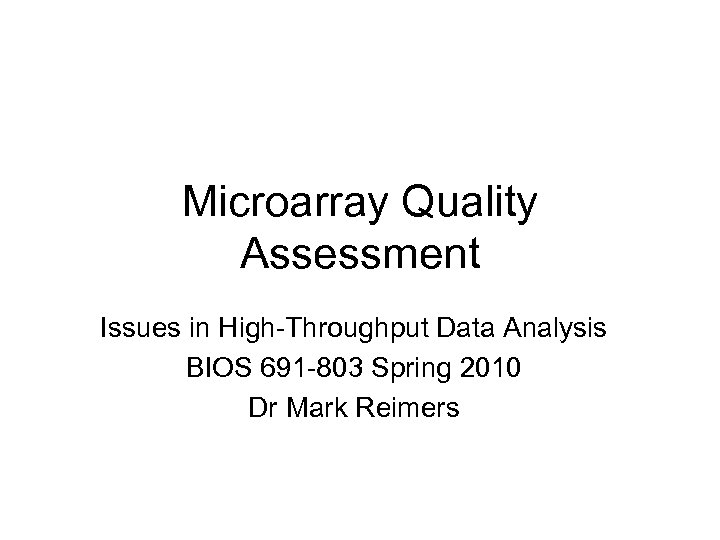 Microarray Quality Assessment

Issues in High-Throughput Data Analysis
BIOS 691-803 Spring 2010
Dr Mark Reimers